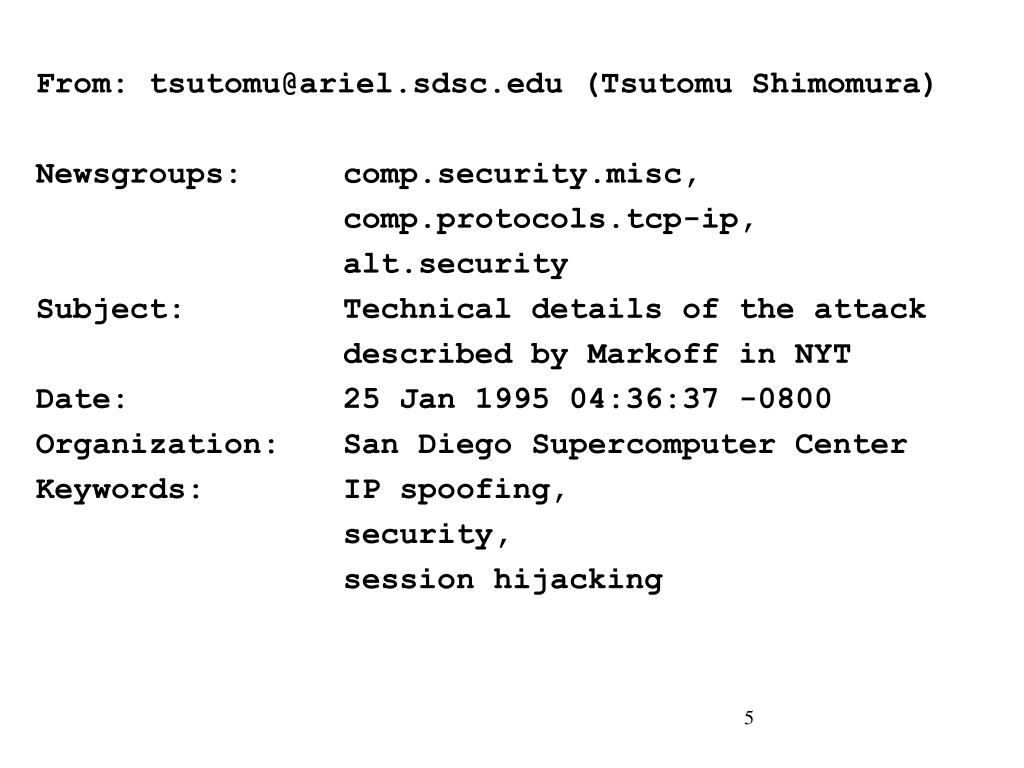 From: tsutomu@ariel.sdsc.edu (Tsutomu Shimomura)

Newsgroups: comp.security.misc,
comp.protocols.tcp-ip,
alt.security
Subject: Technical details of the attack
described by Markoff in NYT
Date: 25 Jan 1995 04:36:37 -0800
Organization: San Diego Supercomputer Center
Keywords: IP spoofing,
security,
session hijacking

5